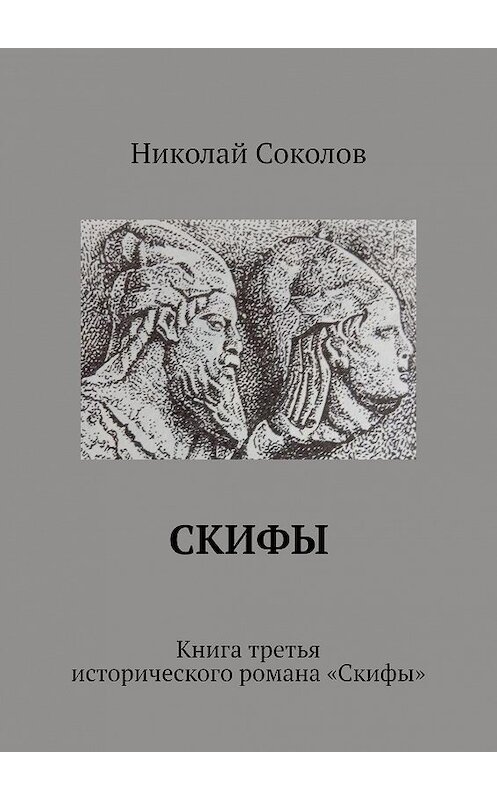 Николай Соколов

СКИФЫ

Книга третья исторического романа «Скифы»